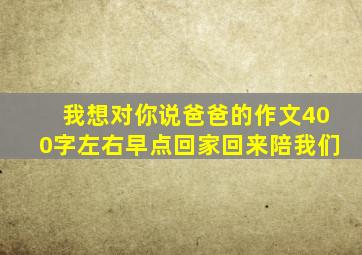 我想对你说爸爸的作文400字左右早点回家回来陪我们